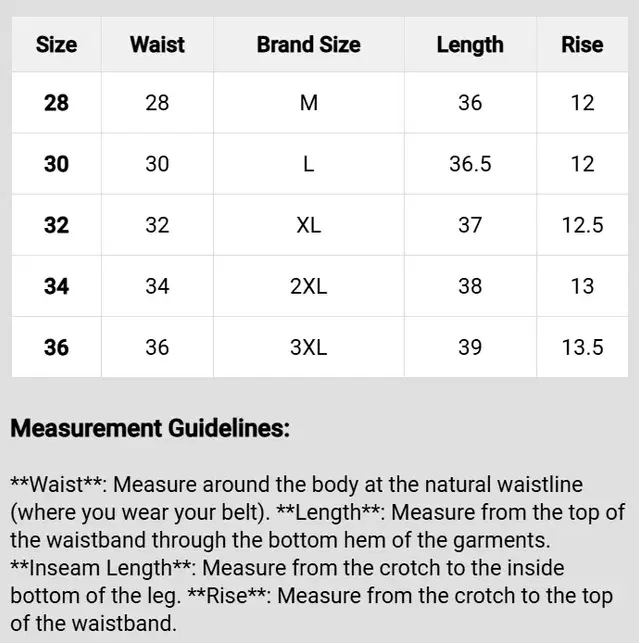 | Size | Waist | Brand Size | Length | Rise |
|---|---|---|---|---|
| 28 | 28 | M | 36 | 12 |
| 30 | 30 | L | 36.5 | 12 |
| 32 | 32 | XL | 37 | 12.5 |
| 34 | 34 | 2XL | 38 | 13 |
| 36 | 36 | 3XL | 39 | 13.5 |

Measurement Guidelines:

\*\*Waist\*\*: Measure around the body at the natural waistline (where you wear your belt). \*\*Length\*\*: Measure from the top of the waistband through the bottom hem of the garments. \*\*Inseam Length\*\*: Measure from the crotch to the inside bottom of the leg. \*\*Rise\*\*: Measure from the crotch to the top of the waistband.